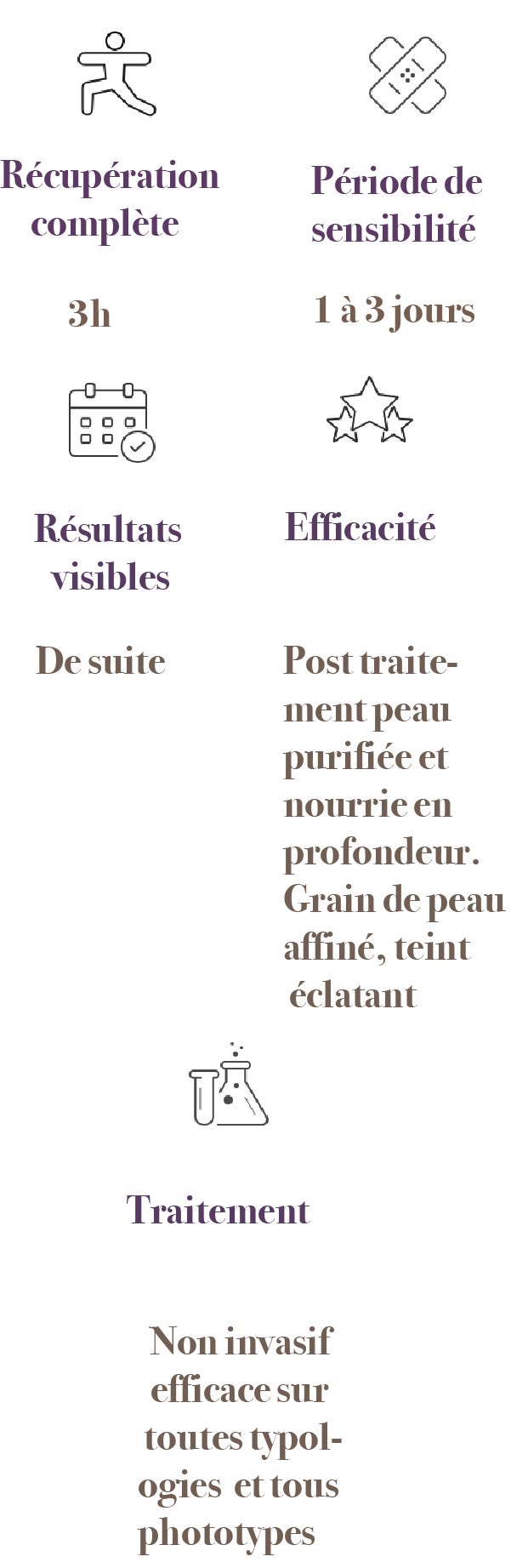 Récupération complète

3h

Période de sensibilité

1 à 3 jours

Résultats visibles

De suite

Efficacité

Post traitement peau purifiée et nourrie en profondeur. Grain de peau affiné, teint éclatant

Traitement

Non invasif efficace sur toutes typologies et tous phototypes